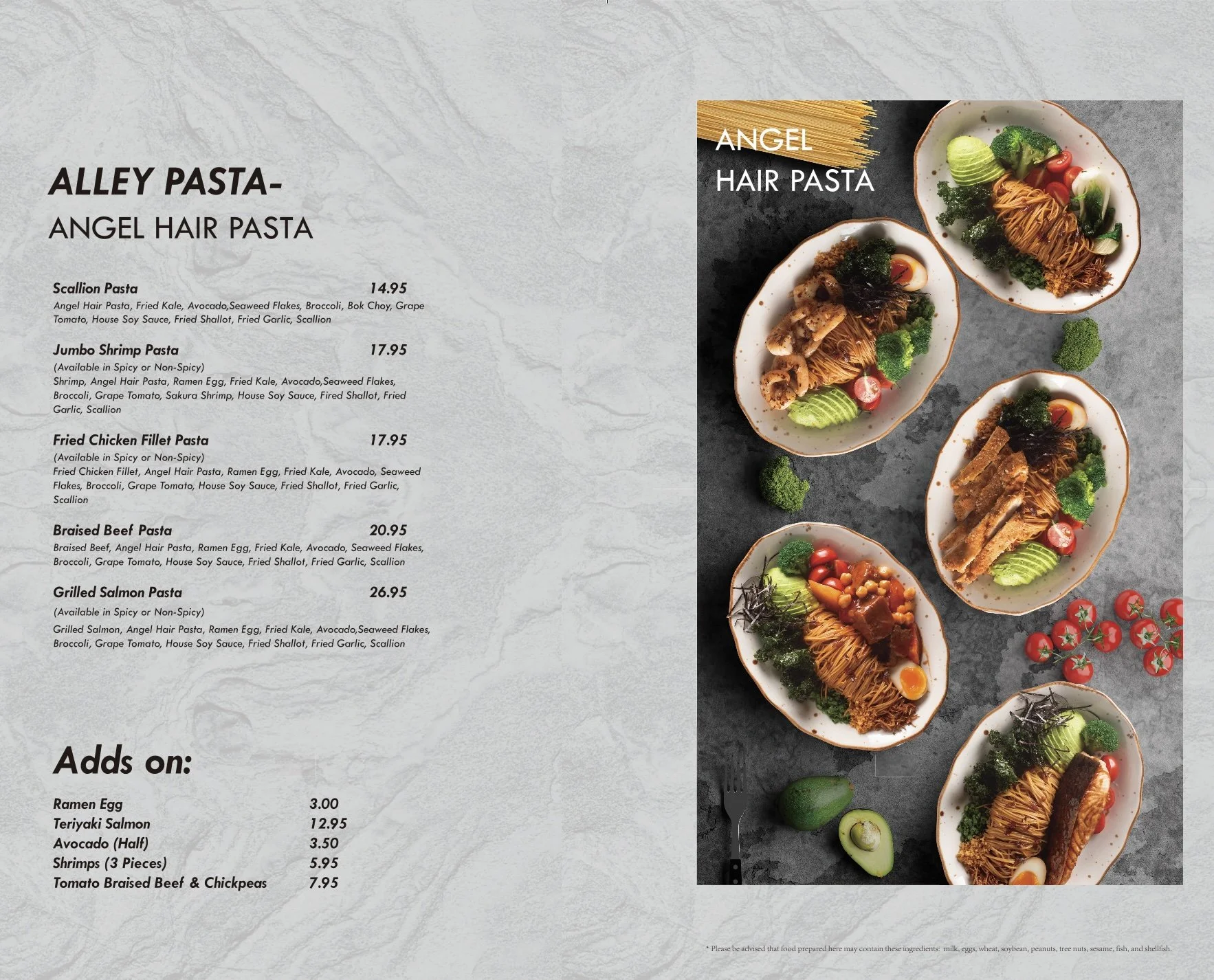 ALLEY PASTA-
ANGEL HAIR PASTA

Scallion Pasta 14.95
Angel Hair Pasta, Fried Kale, Avocado,Seaweed Flakes, Broccoli, Bok Choy, Grape Tomato, House Soy Sauce, Fried Shallot, Fried Garlic, Scallion

Jumbo Shrimp Pasta 17.95
(Available in Spicy or Non-Spicy)
Shrimp, Angel Hair Pasta, Ramen Egg, Fried Kale, Avocado,Seaweed Flakes, Broccoli, Grape Tomato, Sakura Shrimp, House Soy Sauce, Fired Shallot, Fried Garlic, Scallion

Fried Chicken Fillet Pasta 17.95
(Available in Spicy or Non-Spicy)
Fried Chicken Fillet, Angel Hair Pasta, Ramen Egg, Fried Kale, Avocado, Seaweed Flakes, Broccoli, Grape Tomato, House Soy Sauce, Fried Shallot, Fried Garlic, Scallion

Braised Beef Pasta 20.95
Braised Beef, Angel Hair Pasta, Ramen Egg, Fried Kale, Avocado, Seaweed Flakes, Broccoli, Grape Tomato, House Soy Sauce, Fried Shallot, Fried Garlic, Scallion

Grilled Salmon Pasta 26.95
(Available in Spicy or Non-Spicy)
Grilled Salmon, Angel Hair Pasta, Ramen Egg, Fried Kale, Avocado,Seaweed Flakes, Broccoli, Grape Tomato, House Soy Sauce, Fried Shallot, Fried Garlic, Scallion

Adds on:

Ramen Egg 3.00
Teriyaki Salmon 12.95
Avocado (Half) 3.50
Shrimps (3 Pieces) 5.95
Tomato Braised Beef & Chickpeas 7.95

ANGEL
HAIR PASTA

* Please be advised that food prepared here may contain these ingredients: milk, eggs, wheat, soybean, peanuts, tree nuts, sesame, fish, and shellfish.